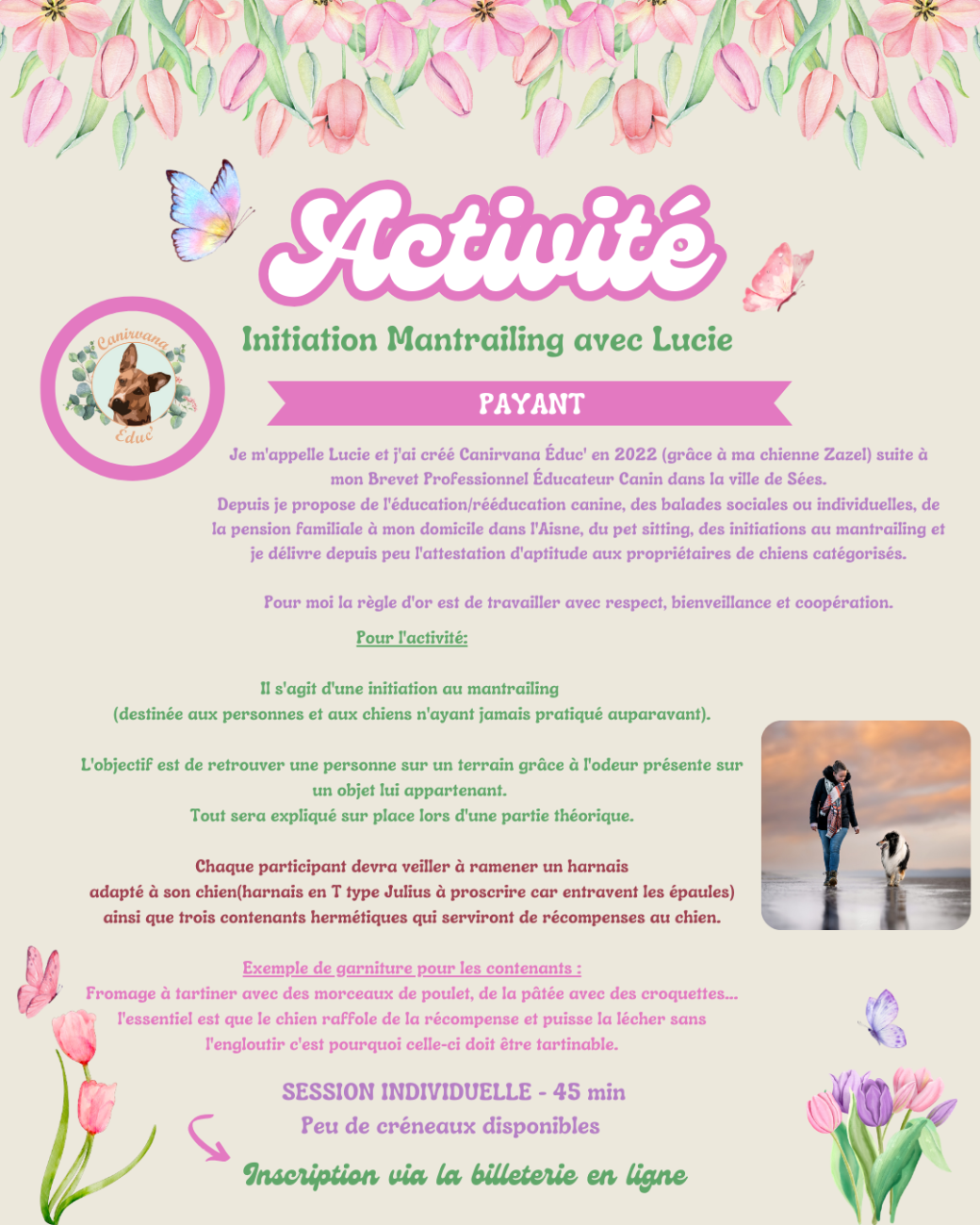 Activité

Canirvana Éduc'

Initiation Mantrailing avec Lucie

PAYANT

Je m'appelle Lucie et j'ai créé Canirvana Éduc' en 2022 (grâce à ma chienne Zazel) suite à mon Brevet Professionnel Éducateur Canin dans la ville de Sées.
Depuis je propose de l'éducation/rééducation canine, des balades sociales ou individuelles, de la pension familiale à mon domicile dans l'Aisne, du pet sitting, des initiations au mantrailing et je délivre depuis peu l'attestation d'aptitude aux propriétaires de chiens catégorisés.

Pour moi la règle d'or est de travailler avec respect, bienveillance et coopération.

Pour l'activité:

Il s'agit d'une initiation au mantrailing
(destinée aux personnes et aux chiens n'ayant jamais pratiqué auparavant).

L'objectif est de retrouver une personne sur un terrain grâce à l'odeur présente sur un objet lui appartenant.
Tout sera expliqué sur place lors d'une partie théorique.

Chaque participant devra veiller à ramener un harnais adapté à son chien(harnais en T type Julius à proscrire car entravent les épaules) ainsi que trois contenants hermétiques qui serviront de récompenses au chien.

Exemple de garniture pour les contenants :
Fromage à tartiner avec des morceaux de poulet, de la pâtée avec des croquettes... l'essentiel est que le chien raffole de la récompense et puisse la lécher sans l'engloutir c'est pourquoi celle-ci doit être tartinable.

SESSION INDIVIDUELLE - 45 min
Peu de créneaux disponibles

Inscription via la billeterie en ligne